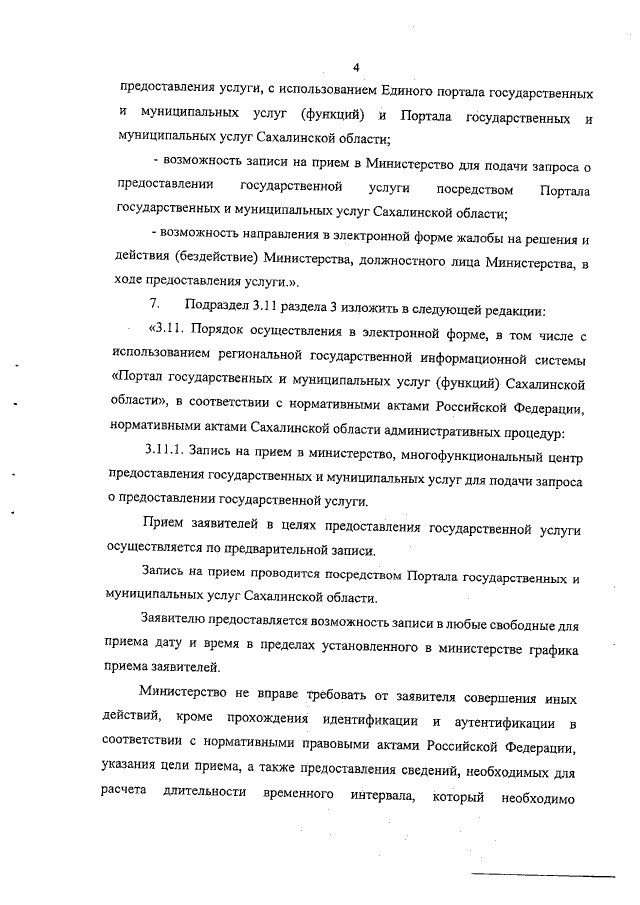 4

предоставления услуги, с использованием Единого портала государственных и муниципальных услуг (функций) и Портала государственных и муниципальных услуг Сахалинской области;

- возможность записи на прием в Министерство для подачи запроса о предоставлении государственной услуги посредством Портала государственных и муниципальных услуг Сахалинской области;

- возможность направления в электронной форме жалобы на решения и действия (бездействие) Министерства, должностного лица Министерства, в ходе предоставления услуги.».

7. Подраздел 3.11 раздела 3 изложить в следующей редакции:

«3.11. Порядок осуществления в электронной форме, в том числе с использованием региональной государственной информационной системы «Портал государственных и муниципальных услуг (функций) Сахалинской области», в соответствии с нормативными актами Российской Федерации, нормативными актами Сахалинской области административных процедур:

3.11.1. Запись на прием в министерство, многофункциональный центр предоставления государственных и муниципальных услуг для подачи запроса о предоставлении государственной услуги.

Прием заявителей в целях предоставления государственной услуги осуществляется по предварительной записи.

Запись на прием проводится посредством Портала государственных и муниципальных услуг Сахалинской области.

Заявителю предоставляется возможность записи в любые свободные для приема дату и время в пределах установленного в министерстве графика приема заявителей.

Министерство не вправе требовать от заявителя совершения иных действий, кроме прохождения идентификации и аутентификации в соответствии с нормативными правовыми актами Российской Федерации, указания цели приема, а также предоставления сведений, необходимых для расчета длительности временного интервала, который необходимо